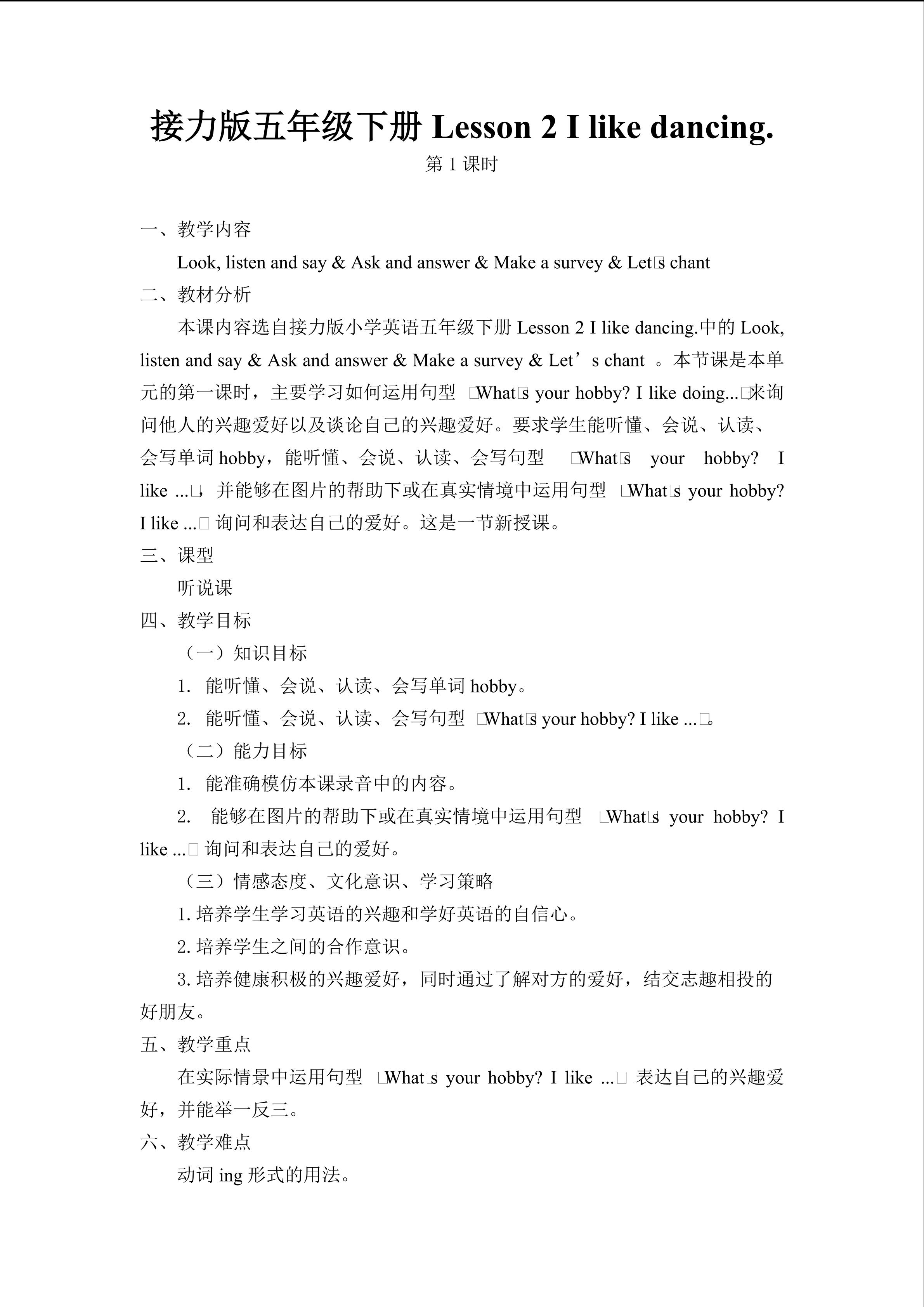 接力版五年级下册 Lesson 2 I like dancing.
第 1 课时

一、教学内容
Look, listen and say & Ask and answer & Make a survey & Let□s chant
二、教材分析
本课内容选自接力版小学英语五年级下册 Lesson 2 I like dancing.中的 Look, listen and say & Ask and answer & Make a survey & Let’s chant 。本节课是本单元的第一课时，主要学习如何运用句型 □What□s your hobby? I like doing...□来询问他人的兴趣爱好以及谈论自己的兴趣爱好。要求学生能听懂、会说、认读、会写单词 hobby，能听懂、会说、认读、会写句型 □What□s your hobby? I like ...□，并能够在图片的帮助下或在真实情境中运用句型 □What□s your hobby? I like ...□ 询问和表达自己的爱好。这是一节新授课。
三、课型
听说课
四、教学目标
（一）知识目标
1. 能听懂、会说、认读、会写单词 hobby。
2. 能听懂、会说、认读、会写句型 □What□s your hobby? I like ...□。
（二）能力目标
1. 能准确模仿本课录音中的内容。
2. 能够在图片的帮助下或在真实情境中运用句型 □What□s your hobby? I like ...□ 询问和表达自己的爱好。
（三）情感态度、文化意识、学习策略
1. 培养学生学习英语的兴趣和学好英语的自信心。
2. 培养学生之间的合作意识。
3. 培养健康积极的兴趣爱好，同时通过了解对方的爱好，结交志趣相投的好朋友。
五、教学重点
在实际情景中运用句型 □What□s your hobby? I like ...□ 表达自己的兴趣爱好，并能举一反三。
六、教学难点
动词 ing 形式的用法。